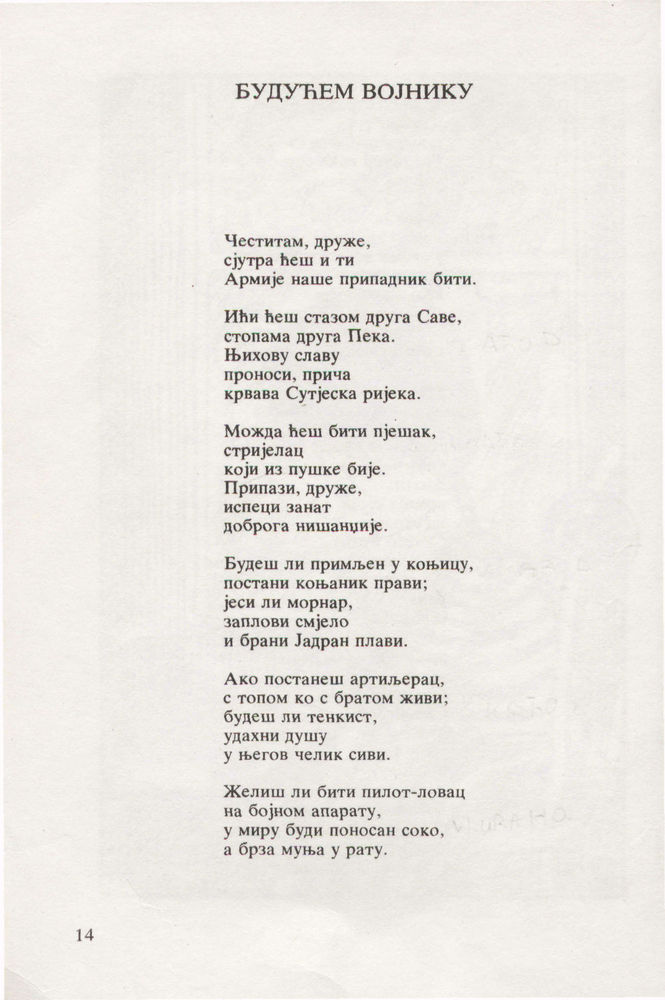 БУДУЋЕМ ВОЈНИКУ

Честитам, друже,
сјутра ћеш и ти
Армије наше припадник бити.

Ићи ћеш стазом друга Саве,
стопама друга Пека.
Њихову славу
проноси, прича
крвава Сутјеска ријека.

Можда ћеш бити пјешак,
стријелац
који из пушке бије.
Припази, друже,
испеци занат
доброга нишанџије.

Будеш ли примљен у коњицу,
постани коњаник прави;
јеси ли морнар,
заплови смјело
и брани Јадран плави.

Ако постанеш артиљерац,
с топом ко с братом живи;
будеш ли тенкист,
удахни душу
у његов челик сиви.

Желиш ли бити пилот-ловац
на бојном апарату,
у миру буди поносан соко,
а брза муња у рату.

14